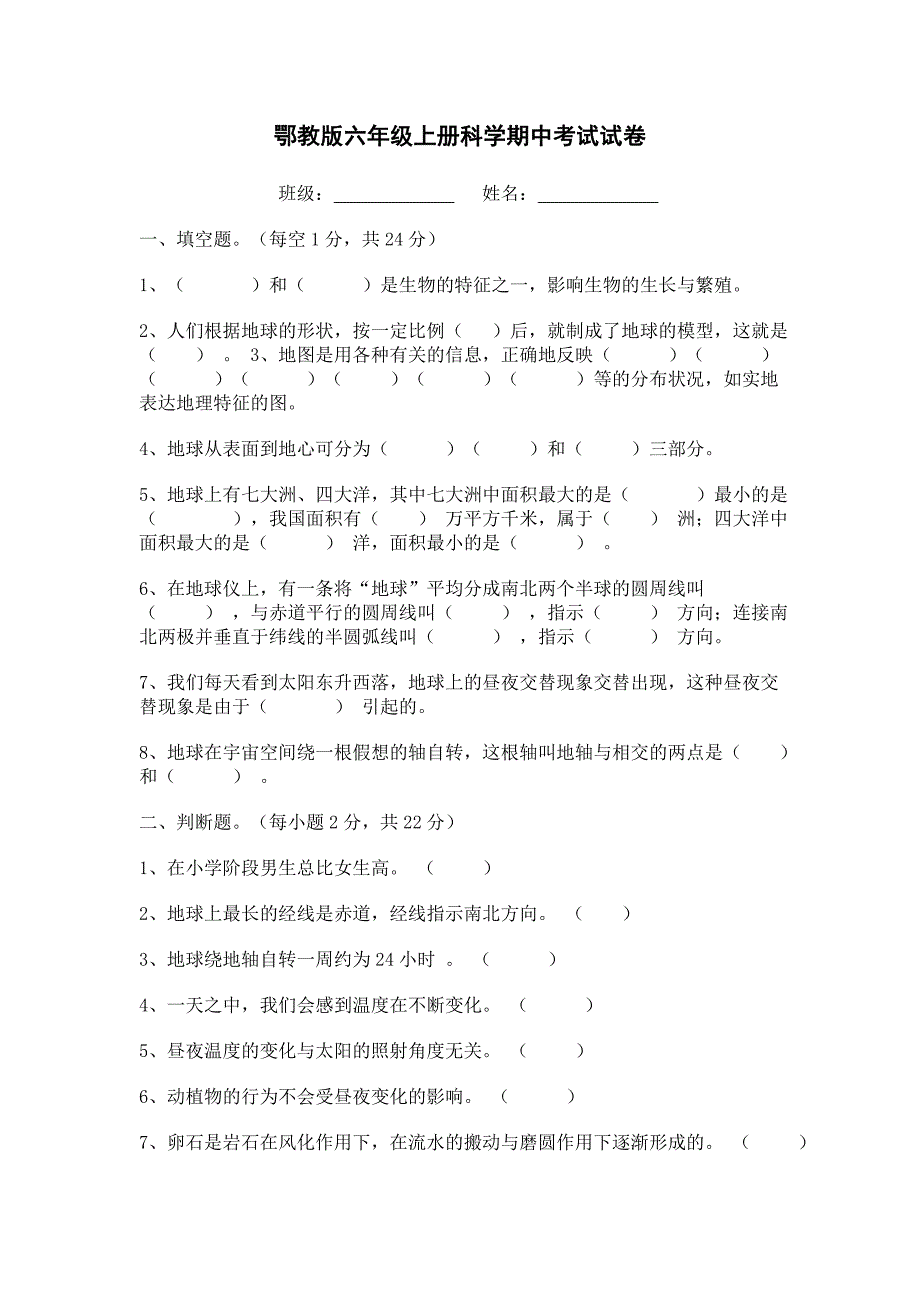 鄂教版六年级上册科学期中考试试卷

班级：____________ 姓名：____________

一、填空题。（每空 1 分，共 24 分）

1、（ ）和（ ）是生物的特征之一，影响生物的生长与繁殖。

2、人们根据地球的形状，按一定比例（ ）后，就制成了地球的模型，这就是（ ）。 3、地图是用各种有关的信息，正确地反映（ ）（ ）（ ）（ ）（ ）（ ）（ ）等的分布状况，如实地表达地理特征的图。

4、地球从表面到地心可分为（ ）（ ）和（ ）三部分。

5、地球上有七大洲、四大洋，其中七大洲中面积最大的是（ ）最小的是（ ），我国面积有（ ） 万平方千米，属于（ ） 洲；四大洋中面积最大的是（ ） 洋，面积最小的是（ ） 。

6、在地球仪上，有一条将“地球”平均分成南北两个半球的圆周线叫（ ），与赤道平行的圆周线叫（ ），指示（ ） 方向；连接南北两极并垂直于纬线的半圆弧线叫（ ），指示（ ） 方向。

7、我们每天看到太阳东升西落，地球上的昼夜交替现象交替出现，这种昼夜交替现象是由于（ ） 引起的。

8、地球在宇宙空间绕一根假想的轴自转，这根轴叫地轴与相交的两点是（ ）和（ ） 。

二、判断题。（每小题 2 分，共 22 分）

1、在小学阶段男生总比女生高。 （ ）

2、地球上最长的经线是赤道，经线指示南北方向。 （ ）

3、地球绕地轴自转一周约为 24 小时 。 （ ）

4、一天之中，我们会感到温度在不断变化。 （ ）

5、昼夜温度的变化与太阳的照射角度无关。 （ ）

6、动植物的行为不会受昼夜变化的影响。 （ ）

7、卵石是岩石在风化作用下，在流水的搬动与磨圆作用下逐渐形成的。 （ ）